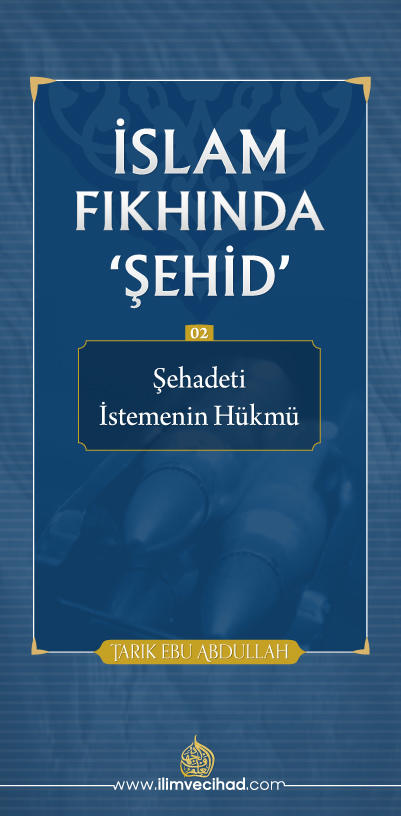 İSLAM FIKHINDA 'ŞEHİD'

02

Şehadeti İstemenin Hükmü

TARIK EBU ABDULLAH

www.ilimvecihad.com